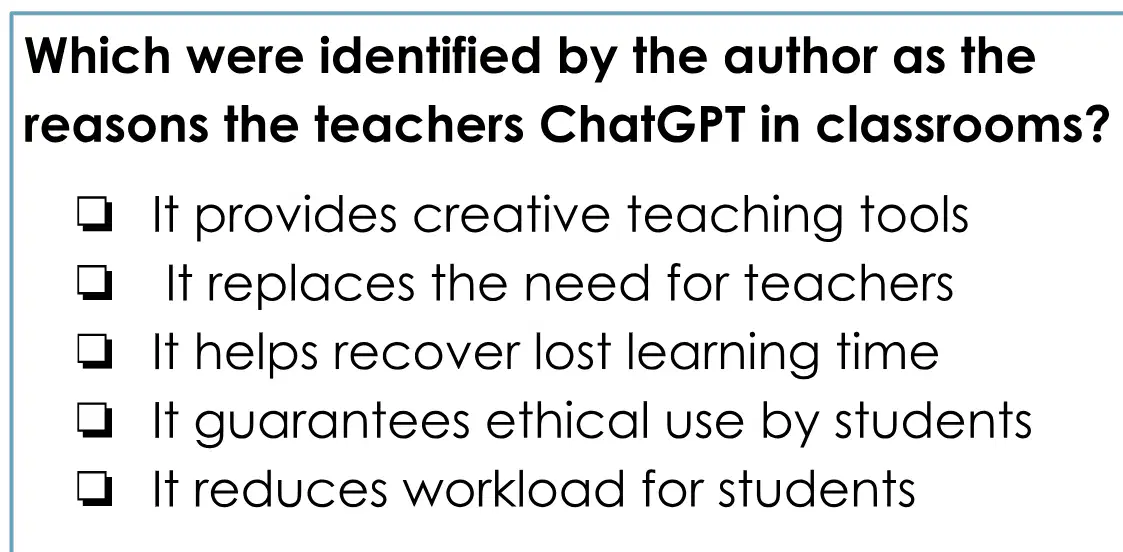 Which were identified by the author as the reasons the teachers ChatGPT in classrooms?

☐ It provides creative teaching tools
☐ It replaces the need for teachers
☐ It helps recover lost learning time
☐ It guarantees ethical use by students
☐ It reduces workload for students